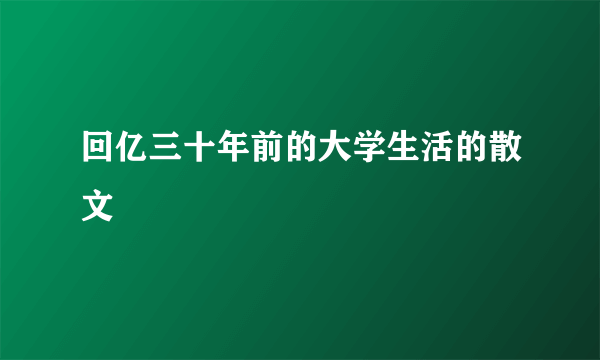 回忆三十年前的大学生活的散文